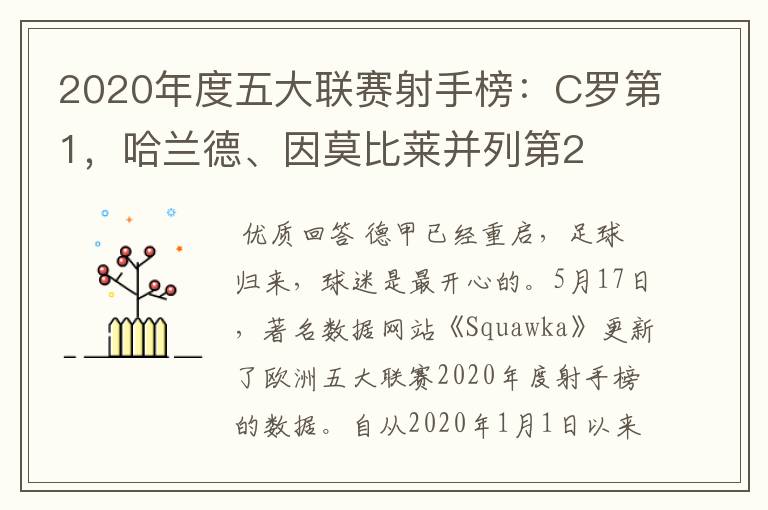 2020年度五大联赛射手榜：C罗第1，哈兰德、因莫比莱并列第2

优质回答 德甲已经重启，足球归来，球迷是最开心的。5月17日，著名数据网站《Squawka》更新了欧洲五大联赛2020年度射手榜的数据。自从2020年1月1日以来